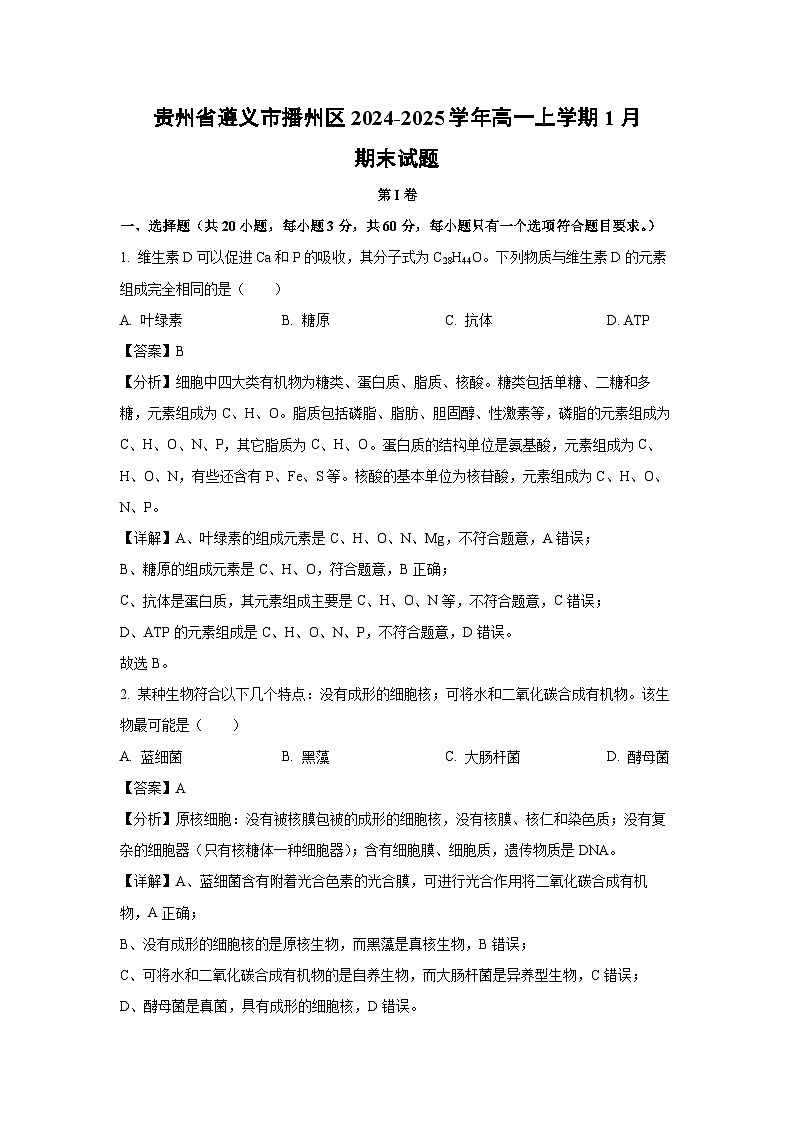 贵州省遵义市播州区2024-2025学年高一上学期1月期末试题

第I卷

一、选择题（共20小题，每小题3分，共60分，每小题只有一个选项符合题目要求。）

1. 维生素D可以促进Ca和P的吸收，其分子式为$C_{28}H_{44}O$。下列物质与维生素D的元素组成完全相同的是（　　）

A. 叶绿素　　B. 糖原　　C. 抗体　　D. ATP

【答案】B

【分析】细胞中四大类有机物为糖类、蛋白质、脂质、核酸。糖类包括单糖、二糖和多糖，元素组成为C、H、O。脂质包括磷脂、脂肪、胆固醇、性激素等，磷脂的元素组成为C、H、O、N、P，其它脂质为C、H、O。蛋白质的结构单位是氨基酸，元素组成为C、H、O、N，有些还含有P、Fe、S等。核酸的基本单位为核苷酸，元素组成为C、H、O、N、P。

【详解】A、叶绿素的组成元素是C、H、O、N、Mg，不符合题意，A错误；

B、糖原的组成元素是C、H、O，符合题意，B正确；

C、抗体是蛋白质，其元素组成主要是C、H、O、N等，不符合题意，C错误；

D、ATP的元素组成是C、H、O、N、P，不符合题意，D错误。

故选B。

2. 某种生物符合以下几个特点：没有成形的细胞核；可将水和二氧化碳合成有机物。该生物最可能是（　　）

A. 蓝细菌　　B. 黑藻　　C. 大肠杆菌　　D. 酵母菌

【答案】A

【分析】原核细胞：没有被核膜包被的成形的细胞核，没有核膜、核仁和染色质；没有复杂的细胞器（只有核糖体一种细胞器）；含有细胞膜、细胞质，遗传物质是DNA。

【详解】A、蓝细菌含有附着光合色素的光合膜，可进行光合作用将二氧化碳合成有机物，A正确；

B、没有成形的细胞核的是原核生物，而黑藻是真核生物，B错误；

C、可将水和二氧化碳合成有机物的是自养生物，而大肠杆菌是异养型生物，C错误；

D、酵母菌是真菌，具有成形的细胞核，D错误。